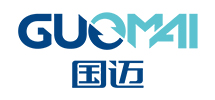 GUOMAI
国迈